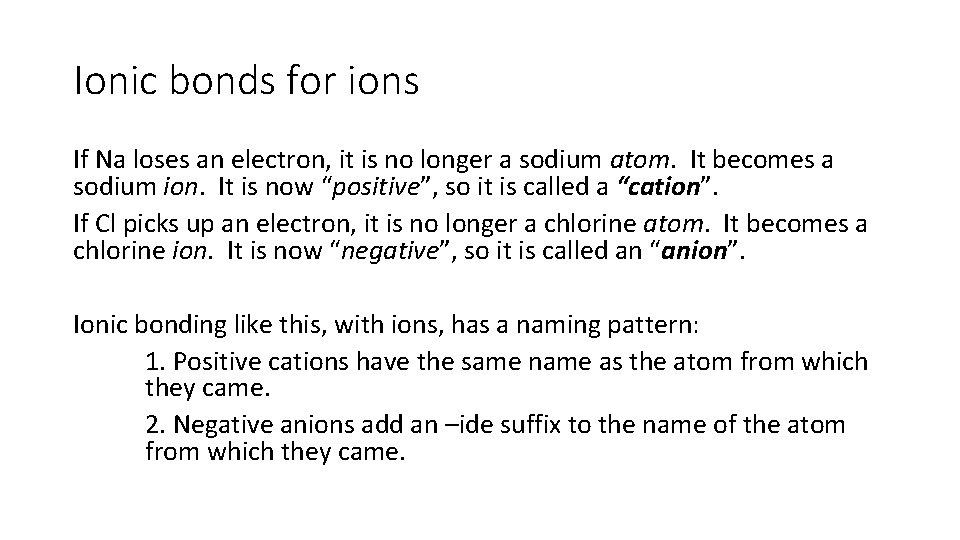 Ionic bonds for ions

If Na loses an electron, it is no longer a sodium atom. It becomes a sodium ion. It is now “positive”, so it is called a “cation”.

If Cl picks up an electron, it is no longer a chlorine atom. It becomes a chlorine ion. It is now “negative”, so it is called an “anion”.

Ionic bonding like this, with ions, has a naming pattern:

1. Positive cations have the same name as the atom from which they came.

2. Negative anions add an –ide suffix to the name of the atom from which they came.